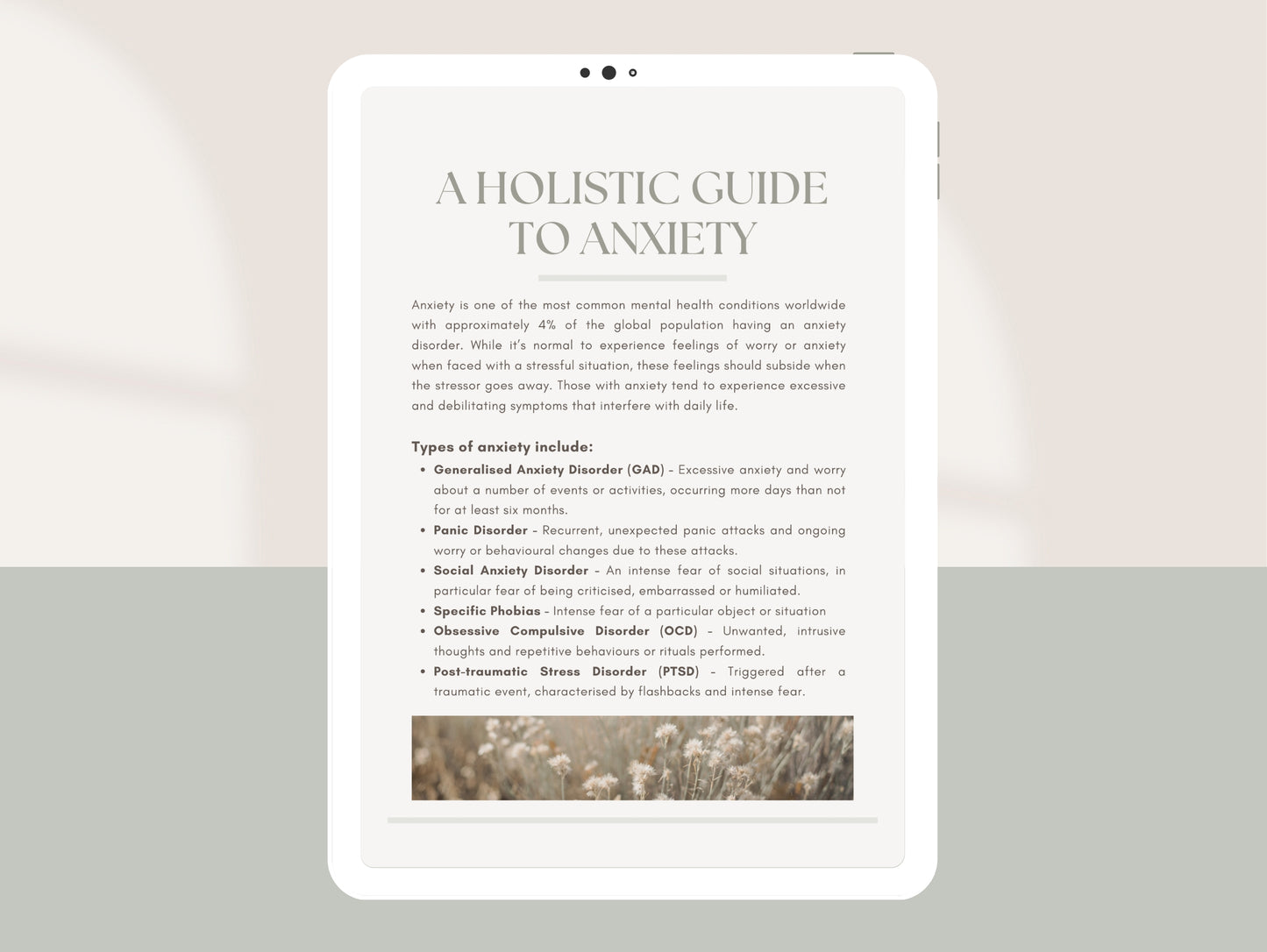 A HOLISTIC GUIDE TO ANXIETY

Anxiety is one of the most common mental health conditions worldwide with approximately 4% of the global population having an anxiety disorder. While it's normal to experience feelings of worry or anxiety when faced with a stressful situation, these feelings should subside when the stressor goes away. Those with anxiety tend to experience excessive and debilitating symptoms that interfere with daily life.

Types of anxiety include:
• Generalised Anxiety Disorder (GAD) – Excessive anxiety and worry about a number of events or activities, occurring more days than not for at least six months.
• Panic Disorder – Recurrent, unexpected panic attacks and ongoing worry or behavioural changes due to these attacks.
• Social Anxiety Disorder – An intense fear of social situations, in particular fear of being criticised, embarrassed or humiliated.
• Specific Phobias – Intense fear of a particular object or situation
• Obsessive Compulsive Disorder (OCD) – Unwanted, intrusive thoughts and repetitive behaviours or rituals performed.
• Post-traumatic Stress Disorder (PTSD) – Triggered after a traumatic event, characterised by flashbacks and intense fear.